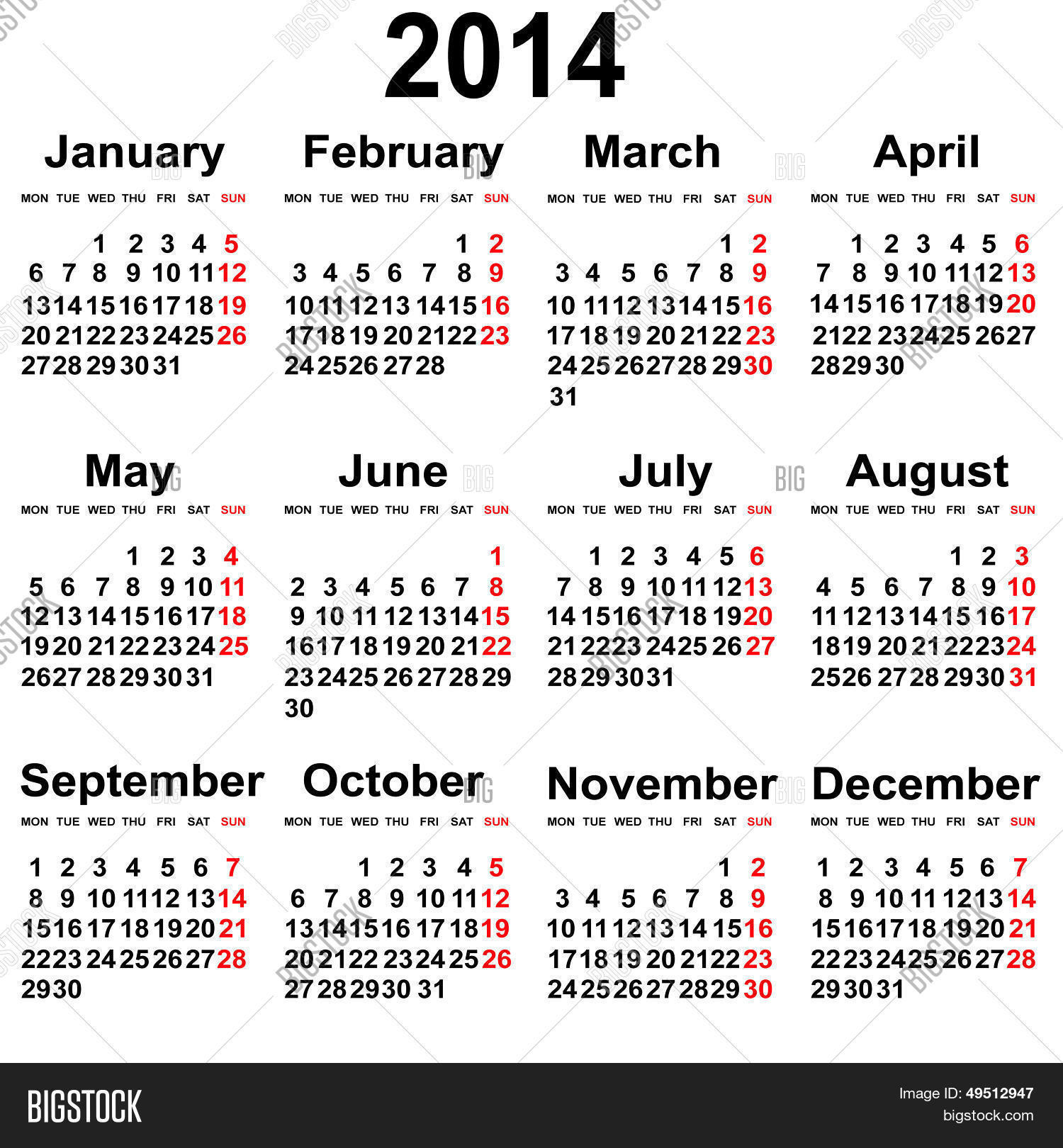 2014

January

| MON | TUE | WED | THU | FRI | SAT | SUN |
|---|---|---|---|---|---|---|
| | | 1 | 2 | 3 | 4 | 5 |
| 6 | 7 | 8 | 9 | 10 | 11 | 12 |
| 13 | 14 | 15 | 16 | 17 | 18 | 19 |
| 20 | 21 | 22 | 23 | 24 | 25 | 26 |
| 27 | 28 | 29 | 30 | 31 | | |

February

| MON | TUE | WED | THU | FRI | SAT | SUN |
|---|---|---|---|---|---|---|
| | | | | | 1 | 2 |
| 3 | 4 | 5 | 6 | 7 | 8 | 9 |
| 10 | 11 | 12 | 13 | 14 | 15 | 16 |
| 17 | 18 | 19 | 20 | 21 | 22 | 23 |
| 24 | 25 | 26 | 27 | 28 | | |

March

| MON | TUE | WED | THU | FRI | SAT | SUN |
|---|---|---|---|---|---|---|
| | | | | | 1 | 2 |
| 3 | 4 | 5 | 6 | 7 | 8 | 9 |
| 10 | 11 | 12 | 13 | 14 | 15 | 16 |
| 17 | 18 | 19 | 20 | 21 | 22 | 23 |
| 24 | 25 | 26 | 27 | 28 | 29 | 30 |
| 31 | | | | | | |

April

| MON | TUE | WED | THU | FRI | SAT | SUN |
|---|---|---|---|---|---|---|
| | 1 | 2 | 3 | 4 | 5 | 6 |
| 7 | 8 | 9 | 10 | 11 | 12 | 13 |
| 14 | 15 | 16 | 17 | 18 | 19 | 20 |
| 21 | 22 | 23 | 24 | 25 | 26 | 27 |
| 28 | 29 | 30 | | | | |

May

| MON | TUE | WED | THU | FRI | SAT | SUN |
|---|---|---|---|---|---|---|
| | | | 1 | 2 | 3 | 4 |
| 5 | 6 | 7 | 8 | 9 | 10 | 11 |
| 12 | 13 | 14 | 15 | 16 | 17 | 18 |
| 19 | 20 | 21 | 22 | 23 | 24 | 25 |
| 26 | 27 | 28 | 29 | 30 | 31 | |

June

| MON | TUE | WED | THU | FRI | SAT | SUN |
|---|---|---|---|---|---|---|
| | | | | | | 1 |
| 2 | 3 | 4 | 5 | 6 | 7 | 8 |
| 9 | 10 | 11 | 12 | 13 | 14 | 15 |
| 16 | 17 | 18 | 19 | 20 | 21 | 22 |
| 23 | 24 | 25 | 26 | 27 | 28 | 29 |
| 30 | | | | | | |

July

| MON | TUE | WED | THU | FRI | SAT | SUN |
|---|---|---|---|---|---|---|
| | 1 | 2 | 3 | 4 | 5 | 6 |
| 7 | 8 | 9 | 10 | 11 | 12 | 13 |
| 14 | 15 | 16 | 17 | 18 | 19 | 20 |
| 21 | 22 | 23 | 24 | 25 | 26 | 27 |
| 28 | 29 | 30 | 31 | | | |

August

| MON | TUE | WED | THU | FRI | SAT | SUN |
|---|---|---|---|---|---|---|
| | | | | 1 | 2 | 3 |
| 4 | 5 | 6 | 7 | 8 | 9 | 10 |
| 11 | 12 | 13 | 14 | 15 | 16 | 17 |
| 18 | 19 | 20 | 21 | 22 | 23 | 24 |
| 25 | 26 | 27 | 28 | 29 | 30 | 31 |

September

| MON | TUE | WED | THU | FRI | SAT | SUN |
|---|---|---|---|---|---|---|
| 1 | 2 | 3 | 4 | 5 | 6 | 7 |
| 8 | 9 | 10 | 11 | 12 | 13 | 14 |
| 15 | 16 | 17 | 18 | 19 | 20 | 21 |
| 22 | 23 | 24 | 25 | 26 | 27 | 28 |
| 29 | 30 | | | | | |

October

| MON | TUE | WED | THU | FRI | SAT | SUN |
|---|---|---|---|---|---|---|
| | | 1 | 2 | 3 | 4 | 5 |
| 6 | 7 | 8 | 9 | 10 | 11 | 12 |
| 13 | 14 | 15 | 16 | 17 | 18 | 19 |
| 20 | 21 | 22 | 23 | 24 | 25 | 26 |
| 27 | 28 | 29 | 30 | 31 | | |

November

| MON | TUE | WED | THU | FRI | SAT | SUN |
|---|---|---|---|---|---|---|
| | | | | | 1 | 2 |
| 3 | 4 | 5 | 6 | 7 | 8 | 9 |
| 10 | 11 | 12 | 13 | 14 | 15 | 16 |
| 17 | 18 | 19 | 20 | 21 | 22 | 23 |
| 24 | 25 | 26 | 27 | 28 | 29 | 30 |

December

| MON | TUE | WED | THU | FRI | SAT | SUN |
|---|---|---|---|---|---|---|
| 1 | 2 | 3 | 4 | 5 | 6 | 7 |
| 8 | 9 | 10 | 11 | 12 | 13 | 14 |
| 15 | 16 | 17 | 18 | 19 | 20 | 21 |
| 22 | 23 | 24 | 25 | 26 | 27 | 28 |
| 29 | 30 | 31 | | | | |

BIGSTOCK
Image ID: 49512947
bigstock.com